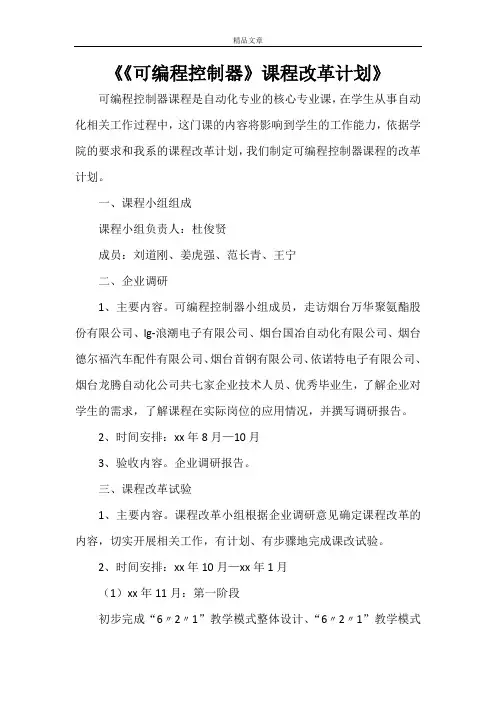 精品文章

《《可编程控制器》课程改革计划》

可编程控制器课程是自动化专业的核心专业课，在学生从事自动化相关工作过程中，这门课的内容将影响到学生的工作能力，依据学院的要求和我系的课程改革计划，我们制定可编程控制器课程的改革计划。

一、课程小组组成

课程小组负责人：杜俊贤

成员：刘道刚、姜虎强、范长青、王宁

二、企业调研

1、主要内容。可编程控制器小组成员，走访烟台万华聚氨酯股份有限公司、lg-浪潮电子有限公司、烟台国冶自动化有限公司、烟台德尔福汽车配件有限公司、烟台首钢有限公司、依诺特电子有限公司、烟台龙腾自动化公司共七家企业技术人员、优秀毕业生，了解企业对学生的需求，了解课程在实际岗位的应用情况，并撰写调研报告。

2、时间安排：xx 年 8 月—10 月

3、验收内容。企业调研报告。

三、课程改革试验

1、主要内容。课程改革小组根据企业调研意见确定课程改革的内容，切实开展相关工作，有计划、有步骤地完成课改试验。

2、时间安排：xx 年 10 月—xx 年 1 月

（1）xx 年 11 月：第一阶段

初步完成“6〃2〃1”教学模式整体设计、“6〃2〃1”教学模式